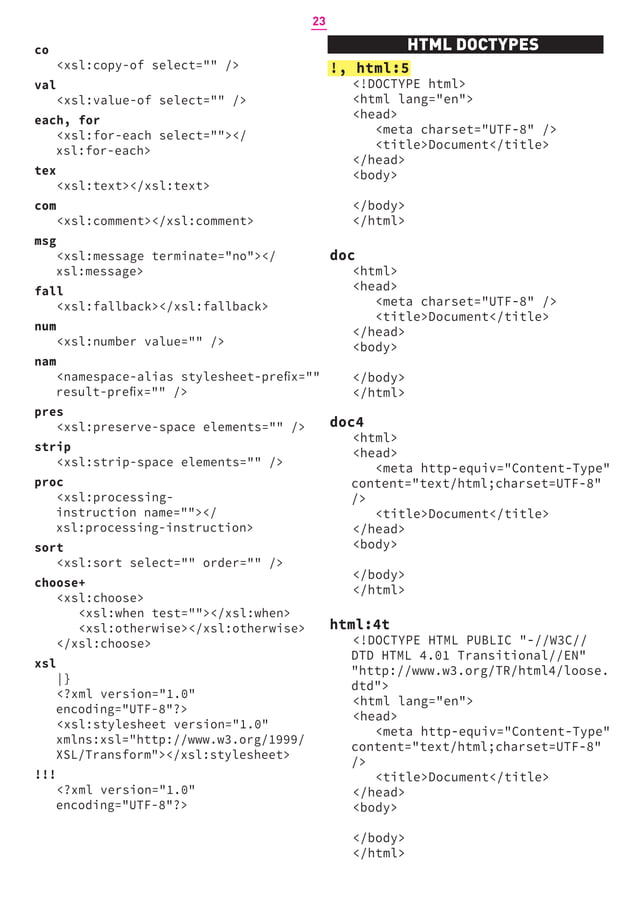 23

co
<xsl:copy-of select="" />
val
<xsl:value-of select="" />
each, for
<xsl:for-each select=""></xsl:for-each>
tex
<xsl:text></xsl:text>
com
<xsl:comment></xsl:comment>
msg
<xsl:message terminate="no"></xsl:message>
fall
<xsl:fallback></xsl:fallback>
num
<xsl:number value="" />
nam
<namespace-alias stylesheet-prefix="" result-prefix="" />
pres
<xsl:preserve-space elements="" />
strip
<xsl:strip-space elements="" />
proc
<xsl:processing-instruction name=""></xsl:processing-instruction>
sort
<xsl:sort select="" order="" />
choose+
<xsl:choose>
<xsl:when test=""></xsl:when>
<xsl:otherwise></xsl:otherwise>
</xsl:choose>
xsl
|}
<?xml version="1.0" encoding="UTF-8"?>
<xsl:stylesheet version="1.0" xmlns:xsl="http://www.w3.org/1999/XSL/Transform"></xsl:stylesheet>
!!!
<?xml version="1.0" encoding="UTF-8"?>

HTML DOCTYPES

!, html:5
<!DOCTYPE html>
<html lang="en">
<head>
<meta charset="UTF-8" />
<title>Document</title>
</head>
<body>

</body>
</html>

doc
<html>
<head>
<meta charset="UTF-8" />
<title>Document</title>
</head>
<body>

</body>
</html>

doc4
<html>
<head>
<meta http-equiv="Content-Type" content="text/html;charset=UTF-8" />
<title>Document</title>
</head>
<body>

</body>
</html>

html:4t
<!DOCTYPE HTML PUBLIC "-//W3C//DTD HTML 4.01 Transitional//EN" "http://www.w3.org/TR/html4/loose.dtd">
<html lang="en">
<head>
<meta http-equiv="Content-Type" content="text/html;charset=UTF-8" />
<title>Document</title>
</head>
<body>

</body>
</html>